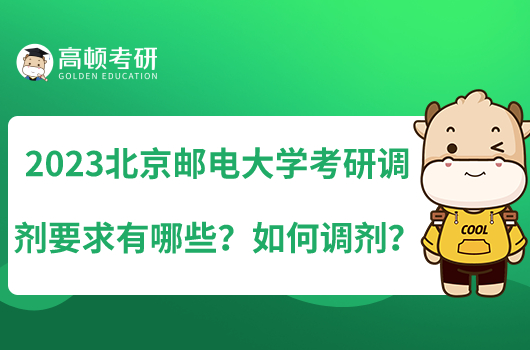 高顿考研
GOLDEN EDUCATION

2023北京邮电大学考研调剂要求有哪些？如何调剂？

COOL